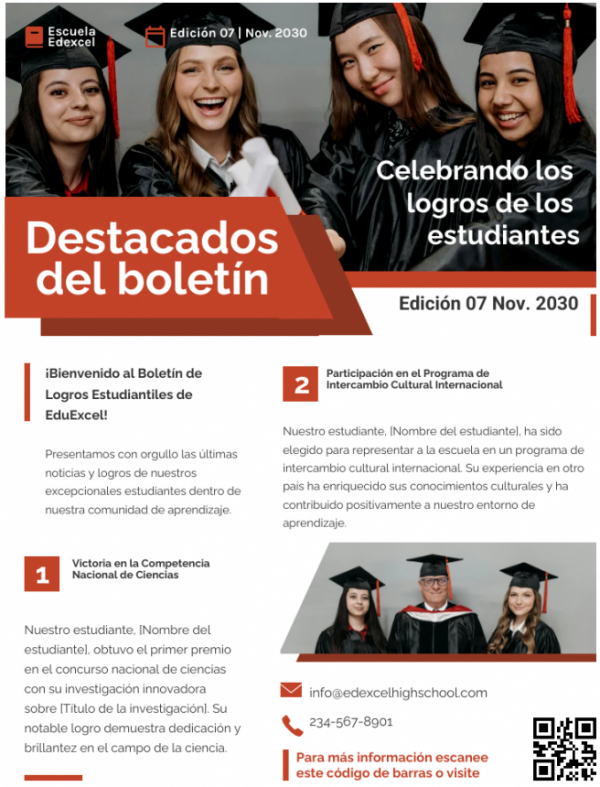 Escuela
Edexcel

Edición 07 | Nov. 2030

Celebrando los logros de los estudiantes

Destacados del boletín

Edición 07 Nov. 2030

¡Bienvenido al Boletín de Logros Estudiantiles de EduExcel!

Presentamos con orgullo las últimas noticias y logros de nuestros excepcionales estudiantes dentro de nuestra comunidad de aprendizaje.

1

Victoria en la Competencia Nacional de Ciencias

Nuestro estudiante, [Nombre del estudiante], obtuvo el primer premio en el concurso nacional de ciencias con su investigación innovadora sobre [Título de la investigación]. Su notable logro demuestra dedicación y brillantez en el campo de la ciencia.

2

Participación en el Programa de Intercambio Cultural Internacional

Nuestro estudiante, [Nombre del estudiante], ha sido elegido para representar a la escuela en un programa de intercambio cultural internacional. Su experiencia en otro país ha enriquecido sus conocimientos culturales y ha contribuido positivamente a nuestro entorno de aprendizaje.

info@edexcelhighschool.com

234-567-8901

Para más información escanee este código de barras o visite